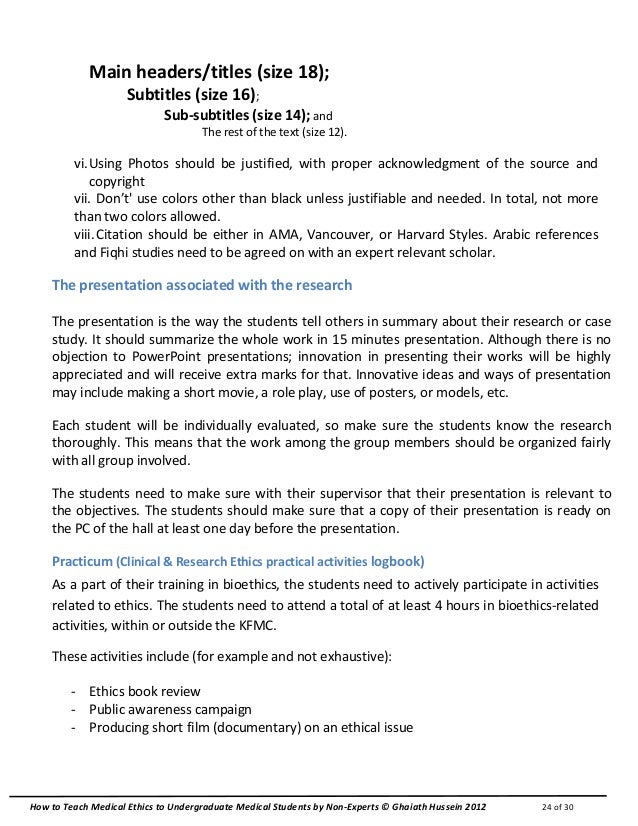 Main headers/titles (size 18);
Subtitles (size 16);
Sub-subtitles (size 14); and
The rest of the text (size 12).

vi. Using Photos should be justified, with proper acknowledgment of the source and copyright
vii. Don't' use colors other than black unless justifiable and needed. In total, not more than two colors allowed.
viii. Citation should be either in AMA, Vancouver, or Harvard Styles. Arabic references and Fiqhi studies need to be agreed on with an expert relevant scholar.

The presentation associated with the research

The presentation is the way the students tell others in summary about their research or case study. It should summarize the whole work in 15 minutes presentation. Although there is no objection to PowerPoint presentations; innovation in presenting their works will be highly appreciated and will receive extra marks for that. Innovative ideas and ways of presentation may include making a short movie, a role play, use of posters, or models, etc.

Each student will be individually evaluated, so make sure the students know the research thoroughly. This means that the work among the group members should be organized fairly with all group involved.

The students need to make sure with their supervisor that their presentation is relevant to the objectives. The students should make sure that a copy of their presentation is ready on the PC of the hall at least one day before the presentation.

Practicum (Clinical & Research Ethics practical activities logbook)

As a part of their training in bioethics, the students need to actively participate in activities related to ethics. The students need to attend a total of at least 4 hours in bioethics-related activities, within or outside the KFMC.

These activities include (for example and not exhaustive):

- Ethics book review
- Public awareness campaign
- Producing short film (documentary) on an ethical issue

How to Teach Medical Ethics to Undergraduate Medical Students by Non-Experts © Ghaiath Hussein 2012 24 of 30